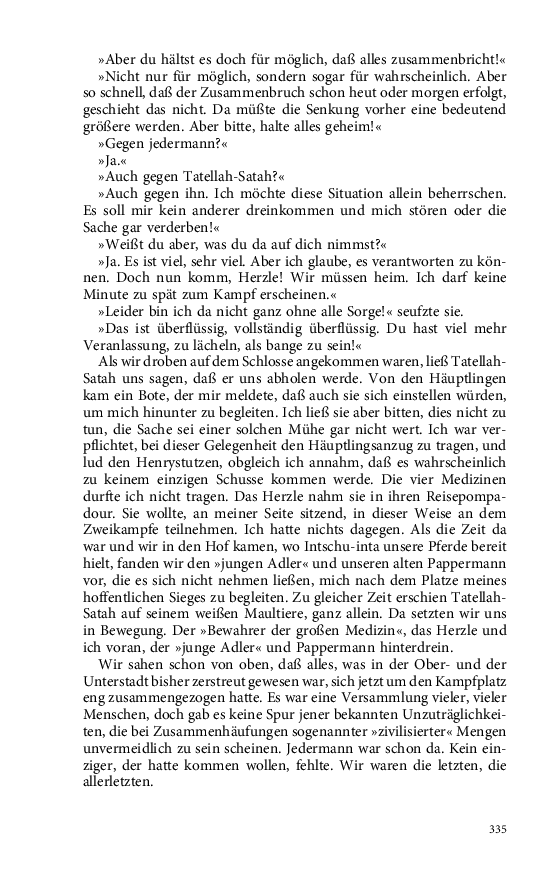 »Aber du hältst es doch für möglich, daß alles zusammenbricht!«

»Nicht nur für möglich, sondern sogar für wahrscheinlich. Aber so schnell, daß der Zusammenbruch schon heut oder morgen erfolgt, geschieht das nicht. Da müßte die Senkung vorher eine bedeutend größere werden. Aber bitte, halte alles geheim!«

»Gegen jedermann?«

»Ja.«

»Auch gegen Tatellah-Satah?«

»Auch gegen ihn. Ich möchte diese Situation allein beherrschen. Es soll mir kein anderer dreinkommen und mich stören oder die Sache gar verderben!«

»Weißt du aber, was du da auf dich nimmst?«

»Ja. Es ist viel, sehr viel. Aber ich glaube, es verantworten zu können. Doch nun komm, Herzle! Wir müssen heim. Ich darf keine Minute zu spät zum Kampf erscheinen.«

»Leider bin ich da nicht ganz ohne alle Sorge!« seufzte sie.

»Das ist überflüssig, vollständig überflüssig. Du hast viel mehr Veranlassung, zu lächeln, als bange zu sein!«

Als wir droben auf dem Schlosse angekommen waren, ließ Tatellah-Satah uns sagen, daß er uns abholen werde. Von den Häuptlingen kam ein Bote, der mir meldete, daß auch sie sich einstellen würden, um mich hinunter zu begleiten. Ich ließ sie aber bitten, dies nicht zu tun, die Sache sei einer solchen Mühe gar nicht wert. Ich war verpflichtet, bei dieser Gelegenheit den Häuptlingsanzug zu tragen, und lud den Henrystutzen, obgleich ich annahm, daß es wahrscheinlich zu keinem einzigen Schusse kommen werde. Die vier Medizinen durfte ich nicht tragen. Das Herzle nahm sie in ihren Reisepompadour. Sie wollte, an meiner Seite sitzend, in dieser Weise an dem Zweikampfe teilnehmen. Ich hatte nichts dagegen. Als die Zeit da war und wir in den Hof kamen, wo Intschu-inta unsere Pferde bereit hielt, fanden wir den »jungen Adler« und unseren alten Pappermann vor, die es sich nicht nehmen ließen, mich nach dem Platze meines hoffentlichen Sieges zu begleiten. Zu gleicher Zeit erschien Tatellah-Satah auf seinem weißen Maultiere, ganz allein. Da setzten wir uns in Bewegung. Der »Bewahrer der großen Medizin«, das Herzle und ich voran, der »junge Adler« und Pappermann hinterdrein.

Wir sahen schon von oben, daß alles, was in der Ober- und der Unterstadt bisher zerstreut gewesen war, sich jetzt um den Kampfplatz eng zusammengezogen hatte. Es war eine Versammlung vieler, vieler Menschen, doch gab es keine Spur jener bekannten Unzuträglichkeiten, die bei Zusammenhäufungen sogenannter »zivilisierter« Mengen unvermeidlich zu sein scheinen. Jedermann war schon da. Kein einziger, der hatte kommen wollen, fehlte. Wir waren die letzten, die allerletzten.

335